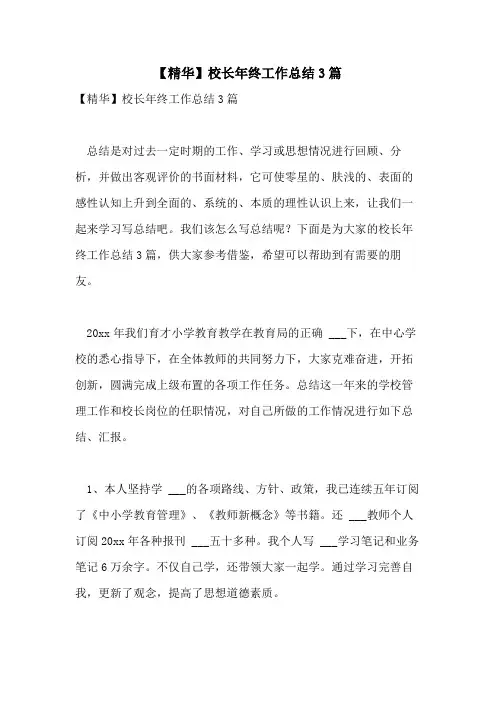 【精华】校长年终工作总结3篇

【精华】校长年终工作总结3篇

总结是对过去一定时期的工作、学习或思想情况进行回顾、分析，并做出客观评价的书面材料，它可使零星的、肤浅的、表面的感性认知上升到全面的、系统的、本质的理性认识上来，让我们一起来学习写总结吧。我们该怎么写总结呢？下面是为大家的校长年终工作总结3篇，供大家参考借鉴，希望可以帮助到有需要的朋友。

20xx年我们育才小学教育教学在教育局的正确 ___下，在中心学校的悉心指导下，在全体教师的共同努力下，大家克难奋进，开拓创新，圆满完成上级布置的各项工作任务。总结这一年来的学校管理工作和校长岗位的任职情况，对自己所做的工作情况进行如下总结、汇报。

1、本人坚持学 ___的各项路线、方针、政策，我已连续五年订阅了《中小学教育管理》、《教师新概念》等书籍。还 ___教师个人订阅20xx年各种报刊 ___五十多种。我个人写 ___学习笔记和业务笔记6万余字。不仅自己学，还带领大家一起学。通过学习完善自我，更新了观念，提高了思想道德素质。